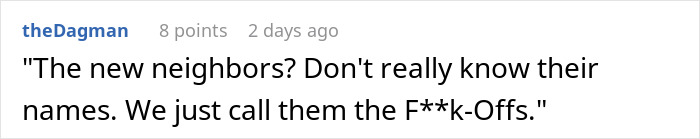 theDagman 8 points 2 days ago

"The new neighbors? Don't really know their names. We just call them the F**k-Offs."